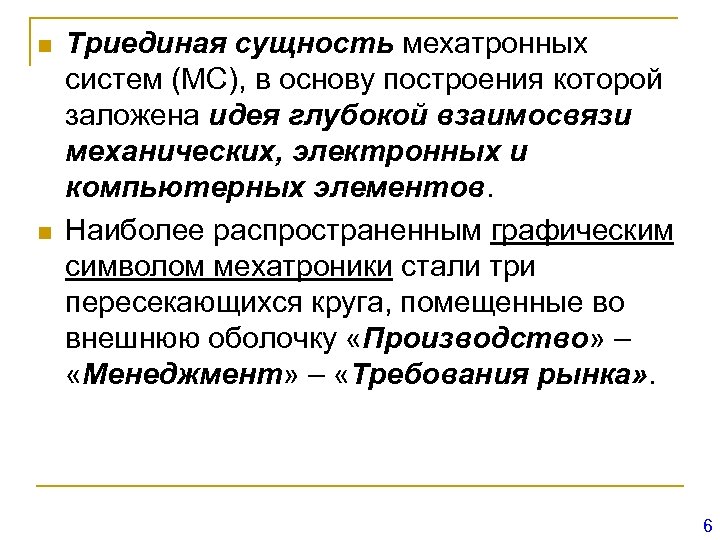 Триединая сущность мехатронных систем (МС), в основу построения которой заложена идея глубокой взаимосвязи механических, электронных и компьютерных элементов.

Наиболее распространенным графическим символом мехатроники стали три пересекающихся круга, помещенные во внешнюю оболочку «Производство» – «Менеджмент» – «Требования рынка».

6